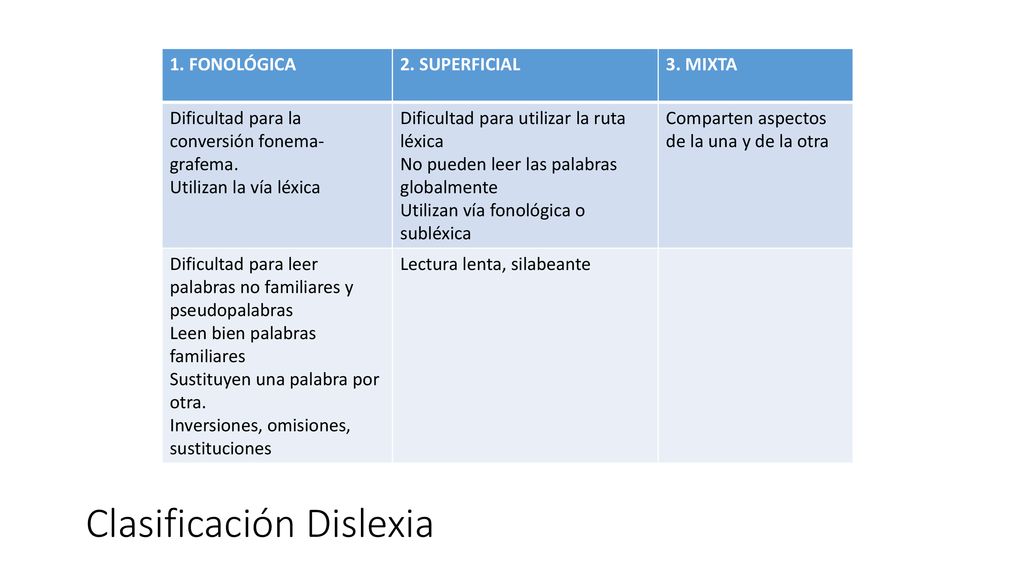 | 1. FONOLÓGICA | 2. SUPERFICIAL | 3. MIXTA |
|---|---|---|
| Dificultad para la conversión fonema-grafema. Utilizan la vía léxica | Dificultad para utilizar la ruta léxica No pueden leer las palabras globalmente Utilizan vía fonológica o subléxica | Comparten aspectos de la una y de la otra |
| Dificultad para leer palabras no familiares y pseudopalabras Leen bien palabras familiares Sustituyen una palabra por otra. Inversiones, omisiones, sustituciones | Lectura lenta, silabeante | |

Clasificación Dislexia